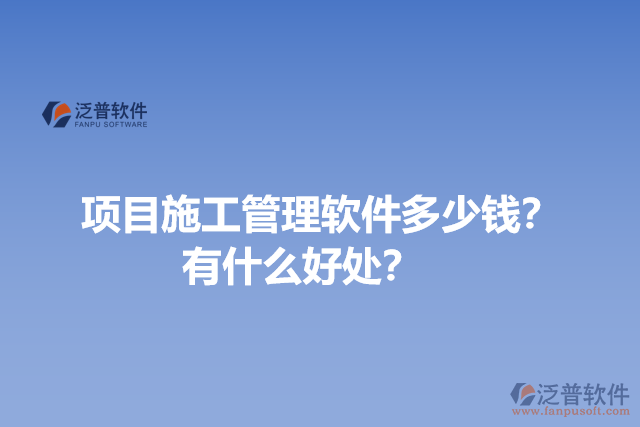 泛普软件
FANPU SOFTWARE

项目施工管理软件多少钱?
有什么好处?

泛普软件
www.fanpusoft.com